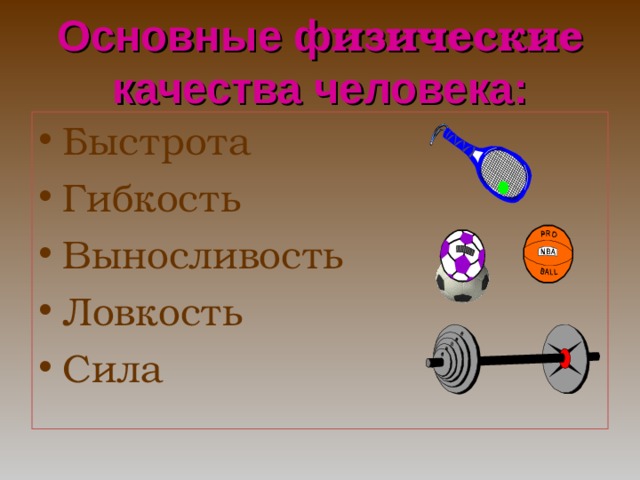 Основные физические качества человека:

• Быстрота
• Гибкость
• Выносливость
• Ловкость
• Сила

PRO
NBA
BALL